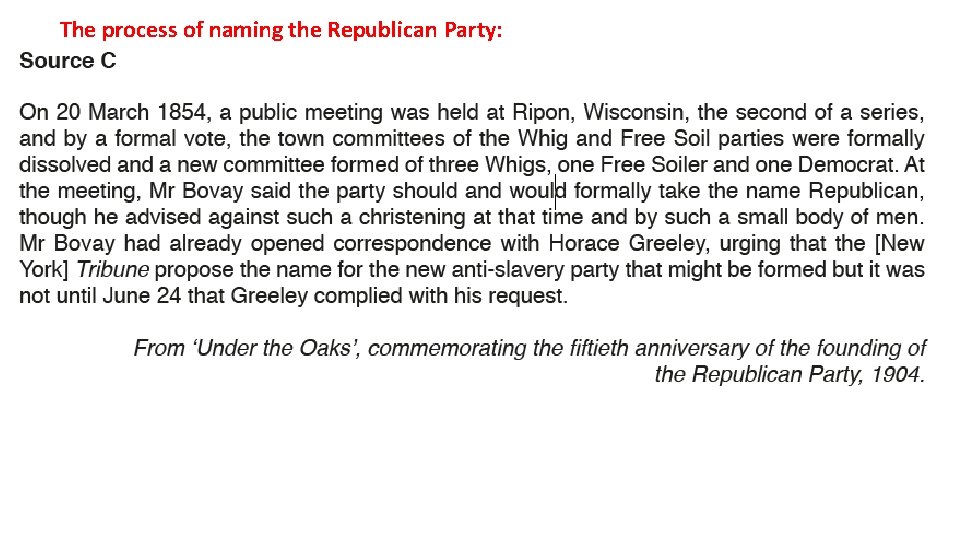 The process of naming the Republican Party:

Source C

On 20 March 1854, a public meeting was held at Ripon, Wisconsin, the second of a series, and by a formal vote, the town committees of the Whig and Free Soil parties were formally dissolved and a new committee formed of three Whigs, one Free Soiler and one Democrat. At the meeting, Mr Bovay said the party should and would formally take the name Republican, though he advised against such a christening at that time and by such a small body of men. Mr Bovay had already opened correspondence with Horace Greeley, urging that the [New York] Tribune propose the name for the new anti-slavery party that might be formed but it was not until June 24 that Greeley complied with his request.

From 'Under the Oaks', commemorating the fiftieth anniversary of the founding of the Republican Party, 1904.